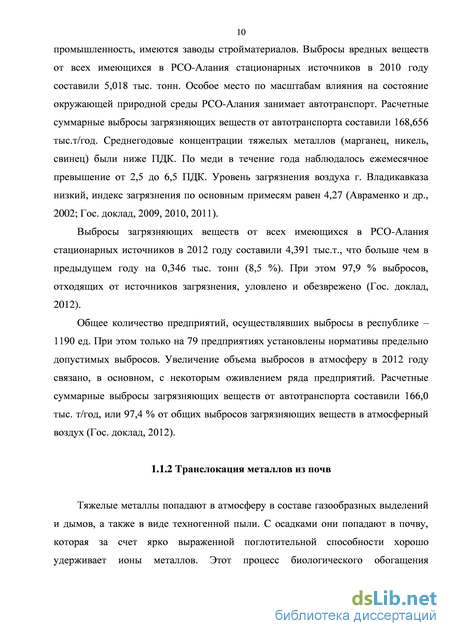 10

промышленность, имеются заводы стройматериалов. Выбросы вредных веществ от всех имеющихся в РСО-Алания стационарных источников в 2010 году составили 5,018 тыс. тонн. Особое место по масштабам влияния на состояние окружающей природной среды РСО-Алания занимает автотранспорт. Расчетные суммарные выбросы загрязняющих веществ от автотранспорта составили 168,656 тыс.т/год. Среднегодовые концентрации тяжелых металлов (марганец, никель, свинец) были ниже ПДК. По меди в течение года наблюдалось ежемесячное превышение от 2,5 до 6,5 ПДК. Уровень загрязнения воздуха г. Владикавказа низкий, индекс загрязнения по основным примесям равен 4,27 (Авраменко и др., 2002; Гос. доклад, 2009, 2010, 2011).

Выбросы загрязняющих веществ от всех имеющихся в РСО-Алания стационарных источников в 2012 году составили 4,391 тыс.т., что больше чем в предыдущем году на 0,346 тыс. тонн (8,5 %). При этом 97,9 % выбросов, отходящих от источников загрязнения, уловлено и обезврежено (Гос. доклад, 2012).

Общее количество предприятий, осуществлявших выбросы в республике – 1190 ед. При этом только на 79 предприятиях установлены нормативы предельно допустимых выбросов. Увеличение объема выбросов в атмосферу в 2012 году связано, в основном, с некоторым оживлением ряда предприятий. Расчетные суммарные выбросы загрязняющих веществ от автотранспорта составили 166,0 тыс. т/год, или 97,4 % от общих выбросов загрязняющих веществ в атмосферный воздух (Гос. доклад, 2012).

1.1.2 Транслокация металлов из почв

Тяжелые металлы попадают в атмосферу в составе газообразных выделений и дымов, а также в виде техногенной пыли. С осадками они попадают в почву, которая за счет ярко выраженной поглотительной способности хорошо удерживает ионы металлов. Этот процесс биологического обогащения

dsLib.net
библиотека диссертаций